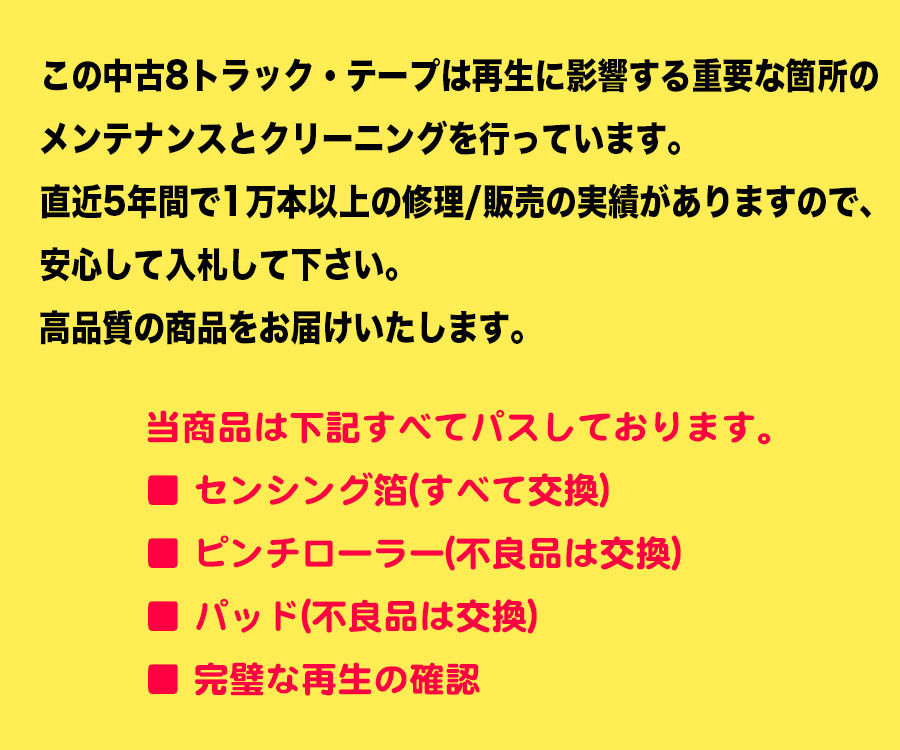 この中古8トラック・テープは再生に影響する重要な箇所のメンテナンスとクリーニングを行っています。
直近5年間で1万本以上の修理/販売の実績がありますので、安心して入札して下さい。
高品質の商品をお届けいたします。

当商品は下記すべてパスしております。
■ センシング箔(すべて交換)
■ ピンチローラー(不良品は交換)
■ パッド(不良品は交換)
■ 完璧な再生の確認